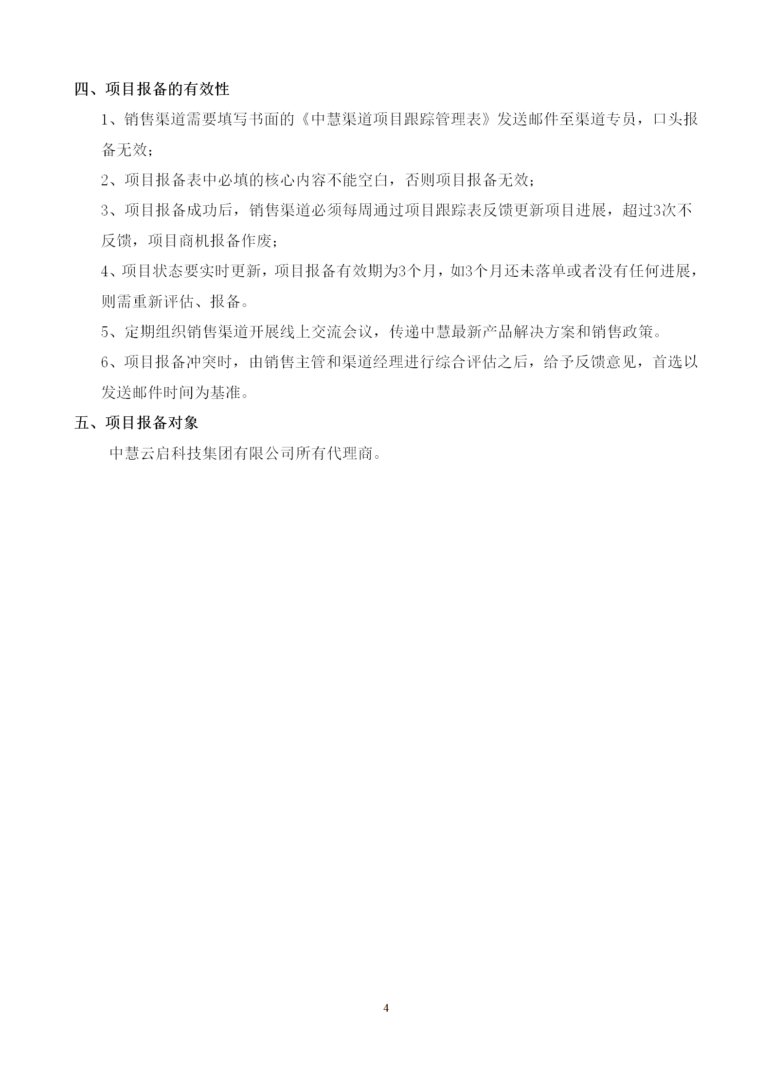 四、项目报备的有效性

1、销售渠道需要填写书面的《中慧渠道项目跟踪管理表》发送邮件至渠道专员，口头报备无效；

2、项目报备表中必填的核心内容不能空白，否则项目报备无效；

3、项目报备成功后，销售渠道必须每周通过项目跟踪表反馈更新项目进展，超过3次不反馈，项目商机报备作废；

4、项目状态要实时更新，项目报备有效期为3个月，如3个月还未落单或者没有任何进展，则需重新评估、报备。

5、定期组织销售渠道开展线上交流会议，传递中慧最新产品解决方案和销售政策。

6、项目报备冲突时，由销售主管和渠道经理进行综合评估之后，给予反馈意见，首选以发送邮件时间为基准。

五、项目报备对象

中慧云启科技集团有限公司所有代理商。

4